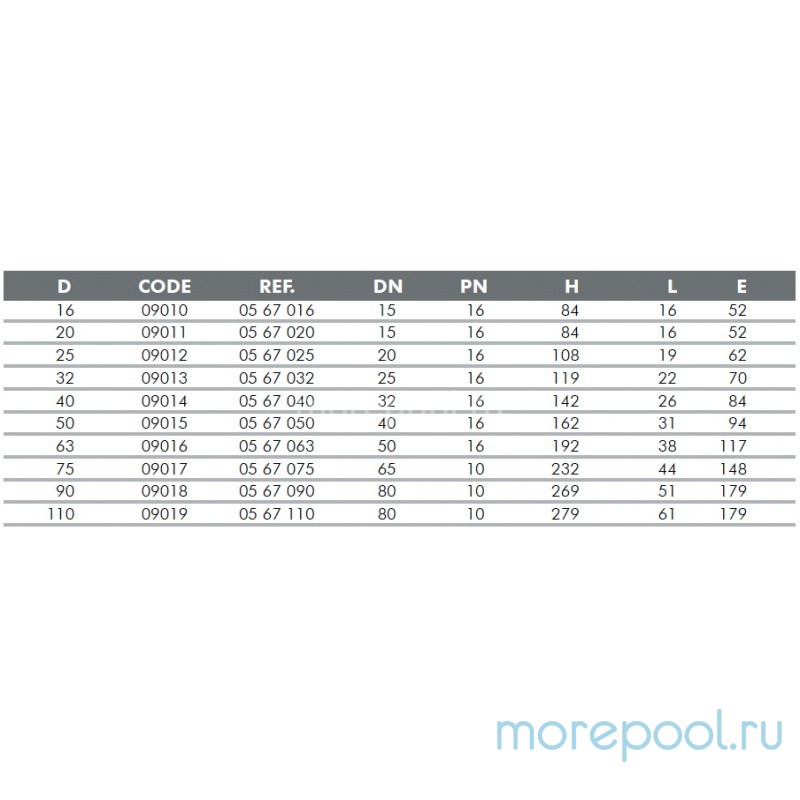 | D | CODE | REF. | DN | PN | H | L | E |
|---|---|---|---|---|---|---|---|
| 16 | 09010 | 05 67 016 | 15 | 16 | 84 | 16 | 52 |
| 20 | 09011 | 05 67 020 | 15 | 16 | 84 | 16 | 52 |
| 25 | 09012 | 05 67 025 | 20 | 16 | 108 | 19 | 62 |
| 32 | 09013 | 05 67 032 | 25 | 16 | 119 | 22 | 70 |
| 40 | 09014 | 05 67 040 | 32 | 16 | 142 | 26 | 84 |
| 50 | 09015 | 05 67 050 | 40 | 16 | 162 | 31 | 94 |
| 63 | 09016 | 05 67 063 | 50 | 16 | 192 | 38 | 117 |
| 75 | 09017 | 05 67 075 | 65 | 10 | 232 | 44 | 148 |
| 90 | 09018 | 05 67 090 | 80 | 10 | 269 | 51 | 179 |
| 110 | 09019 | 05 67 110 | 80 | 10 | 279 | 61 | 179 |

morepool.ru